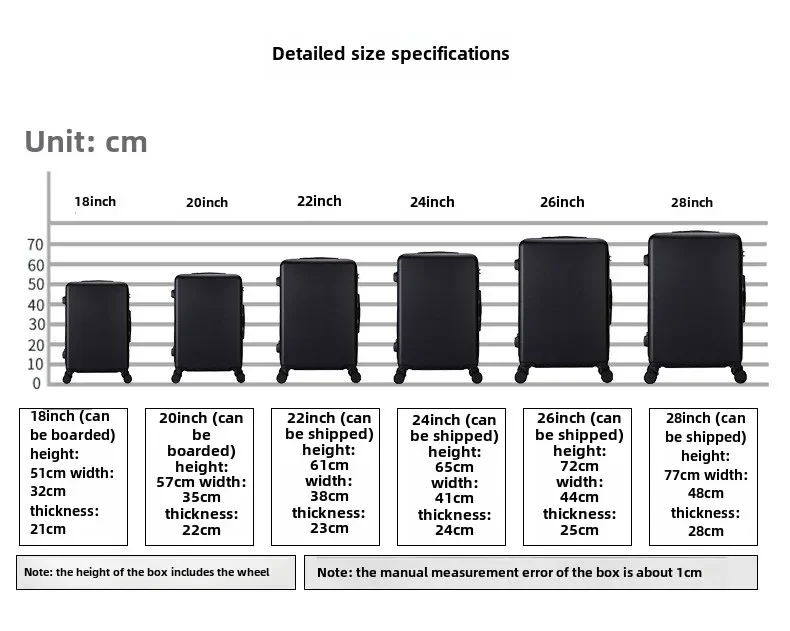 Detailed size specifications

Unit: cm

18inch
20inch
22inch
24inch
26inch
28inch

70
60
50
40
30
20
10
0

18inch (can be boarded) height: 51cm width: 32cm thickness: 21cm

20inch (can be boarded) height: 57cm width: 35cm thickness: 22cm

22inch (can be shipped) height: 61cm width: 38cm thickness: 23cm

24inch (can be shipped) height: 65cm width: 41cm thickness: 24cm

26inch (can be shipped) height: 72cm width: 44cm thickness: 25cm

28inch (can be shipped) height: 77cm width: 48cm thickness: 28cm

Note: the height of the box includes the wheel

Note: the manual measurement error of the box is about 1cm